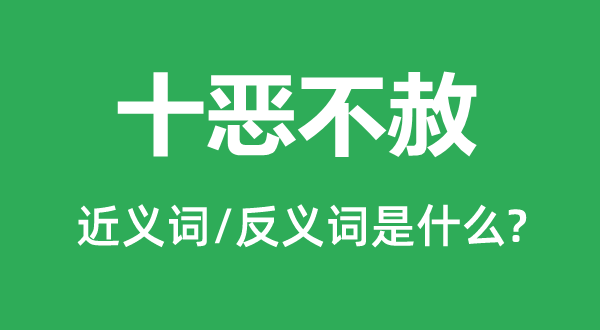 十恶不赦

近义词/反义词是什么?